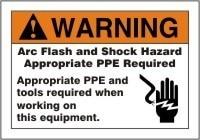 WARNING

Arc Flash and Shock Hazard
Appropriate PPE Required

Appropriate PPE and tools required when working on this equipment.